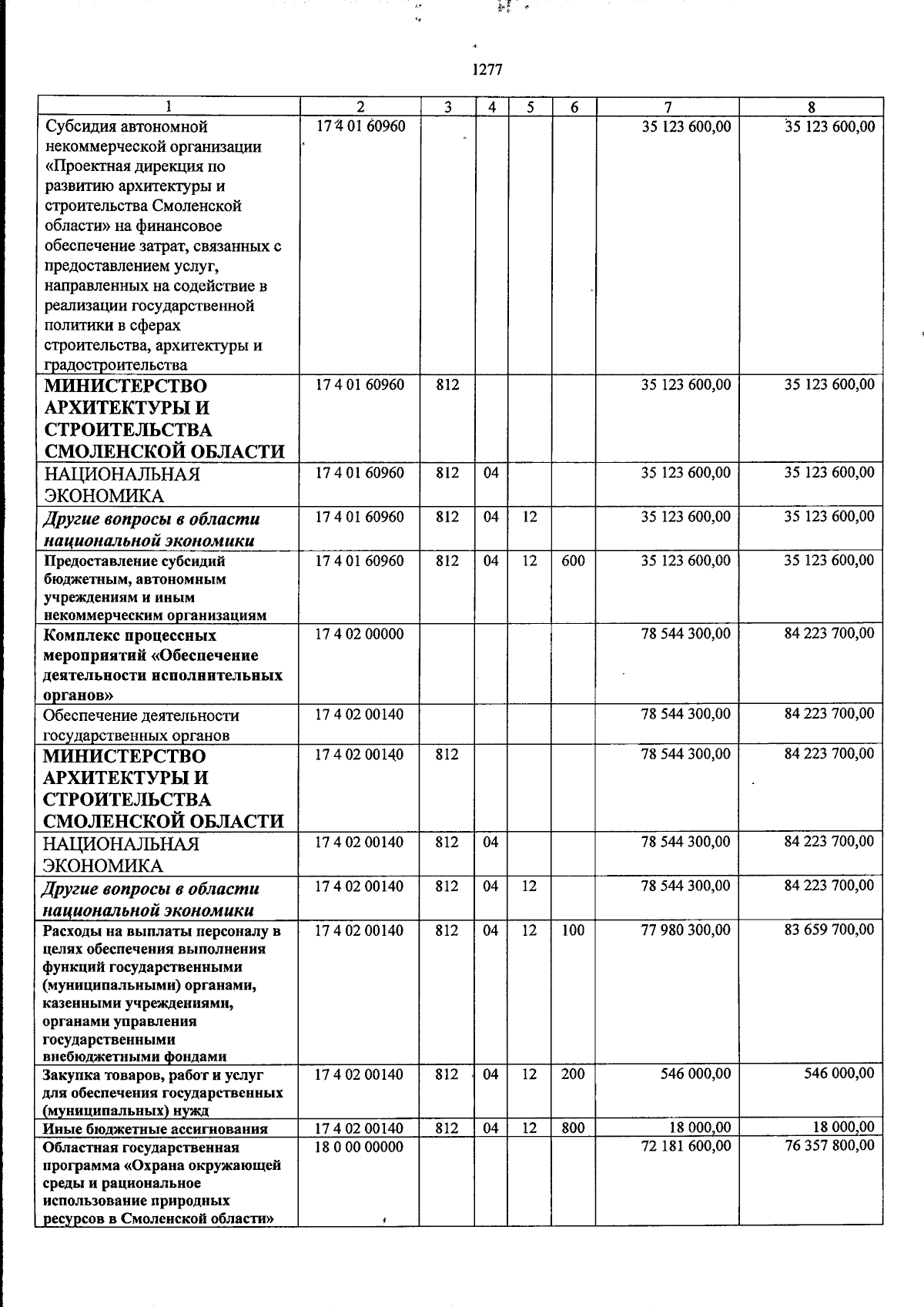 1277

| 1 | 2 | 3 | 4 | 5 | 6 | 7 | 8 |
|---|---|---|---|---|---|---|---|
| Субсидия автономной некоммерческой организации «Проектная дирекция по развитию архитектуры и строительства Смоленской области» на финансовое обеспечение затрат, связанных с предоставлением услуг, направленных на содействие в реализации государственной политики в сферах строительства, архитектуры и градостроительства | 17 4 01 60960 | | | | | 35 123 600,00 | 35 123 600,00 |
| МИНИСТЕРСТВО АРХИТЕКТУРЫ И СТРОИТЕЛЬСТВА СМОЛЕНСКОЙ ОБЛАСТИ | 17 4 01 60960 | 812 | | | | 35 123 600,00 | 35 123 600,00 |
| НАЦИОНАЛЬНАЯ ЭКОНОМИКА | 17 4 01 60960 | 812 | 04 | | | 35 123 600,00 | 35 123 600,00 |
| Другие вопросы в области национальной экономики | 17 4 01 60960 | 812 | 04 | 12 | | 35 123 600,00 | 35 123 600,00 |
| Предоставление субсидий бюджетным, автономным учреждениям и иным некоммерческим организациям | 17 4 01 60960 | 812 | 04 | 12 | 600 | 35 123 600,00 | 35 123 600,00 |
| Комплекс процессных мероприятий «Обеспечение деятельности исполнительных органов» | 17 4 02 00000 | | | | | 78 544 300,00 | 84 223 700,00 |
| Обеспечение деятельности государственных органов | 17 4 02 00140 | | | | | 78 544 300,00 | 84 223 700,00 |
| МИНИСТЕРСТВО АРХИТЕКТУРЫ И СТРОИТЕЛЬСТВА СМОЛЕНСКОЙ ОБЛАСТИ | 17 4 02 00140 | 812 | | | | 78 544 300,00 | 84 223 700,00 |
| НАЦИОНАЛЬНАЯ ЭКОНОМИКА | 17 4 02 00140 | 812 | 04 | | | 78 544 300,00 | 84 223 700,00 |
| Другие вопросы в области национальной экономики | 17 4 02 00140 | 812 | 04 | 12 | | 78 544 300,00 | 84 223 700,00 |
| Расходы на выплаты персоналу в целях обеспечения выполнения функций государственными (муниципальными) органами, казенными учреждениями, органами управления государственными внебюджетными фондами | 17 4 02 00140 | 812 | 04 | 12 | 100 | 77 980 300,00 | 83 659 700,00 |
| Закупка товаров, работ и услуг для обеспечения государственных (муниципальных) нужд | 17 4 02 00140 | 812 | 04 | 12 | 200 | 546 000,00 | 546 000,00 |
| Иные бюджетные ассигнования | 17 4 02 00140 | 812 | 04 | 12 | 800 | 18 000,00 | 18 000,00 |
| Областная государственная программа «Охрана окружающей среды и рациональное использование природных ресурсов в Смоленской области» | 18 0 00 00000 | | | | | 72 181 600,00 | 76 357 800,00 |